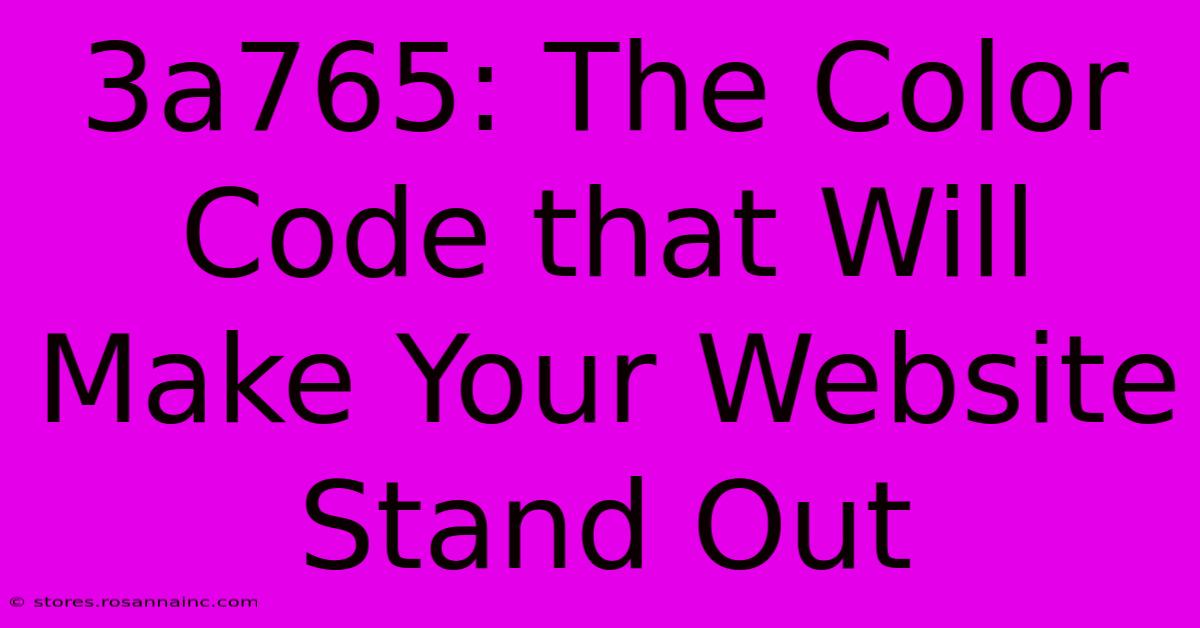 3a765: The Color Code that Will Make Your Website Stand Out

© stores.rosannainc.com